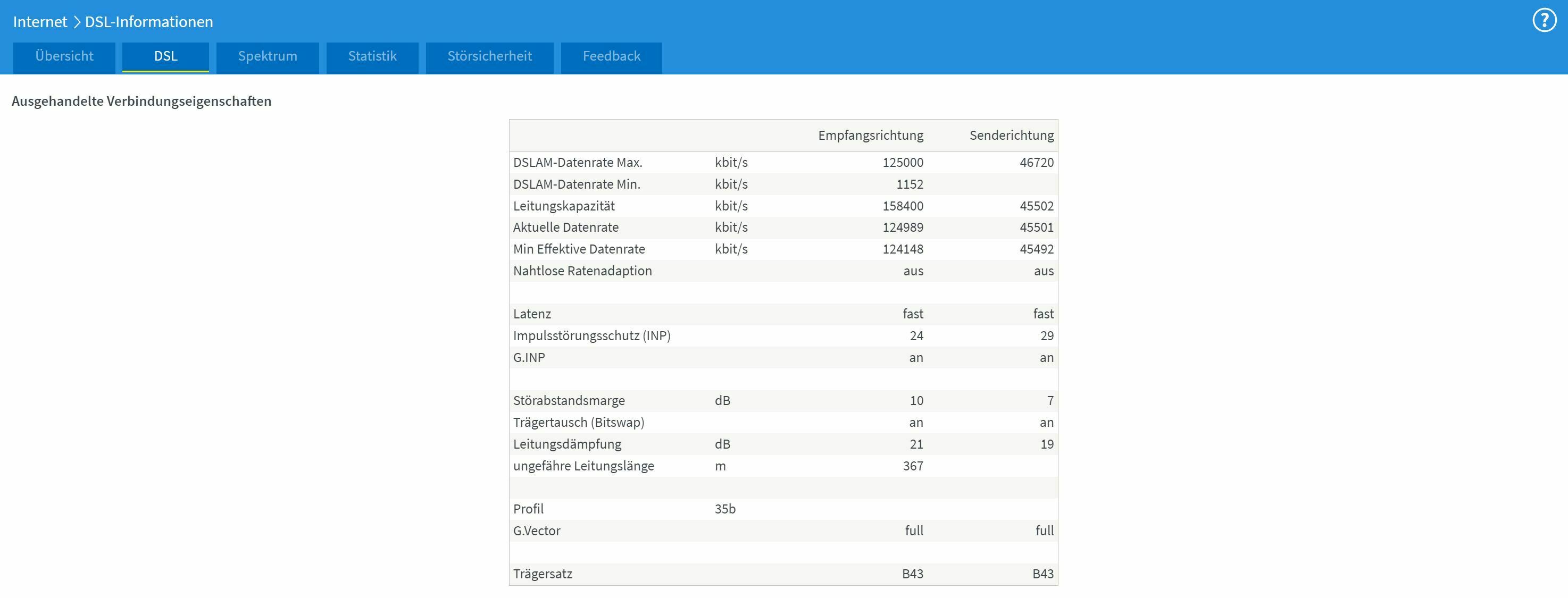 Internet > DSL-Informationen

?

Übersicht DSL Spektrum Statistik Störsicherheit Feedback

Ausgehandelte Verbindungseigenschaften

| | | Empfangsrichtung | Senderichtung |
|---|---|---|---|
| DSLAM-Datenrate Max. | kbit/s | 125000 | 46720 |
| DSLAM-Datenrate Min. | kbit/s | 1152 | |
| Leitungskapazität | kbit/s | 158400 | 45502 |
| Aktuelle Datenrate | kbit/s | 124989 | 45501 |
| Min Effektive Datenrate | kbit/s | 124148 | 45492 |
| Nahtlose Ratenadaption | | aus | aus |
| | | | |
| Latenz | | fast | fast |
| Impulsstörungsschutz (INP) | | 24 | 29 |
| G.INP | | an | an |
| | | | |
| Störabstandsmarge | dB | 10 | 7 |
| Trägertausch (Bitswap) | | an | an |
| Leitungsdämpfung | dB | 21 | 19 |
| ungefähre Leitungslänge | m | 367 | |
| | | | |
| Profil | 35b | | |
| G.Vector | | full | full |
| | | | |
| Trägersatz | | B43 | B43 |